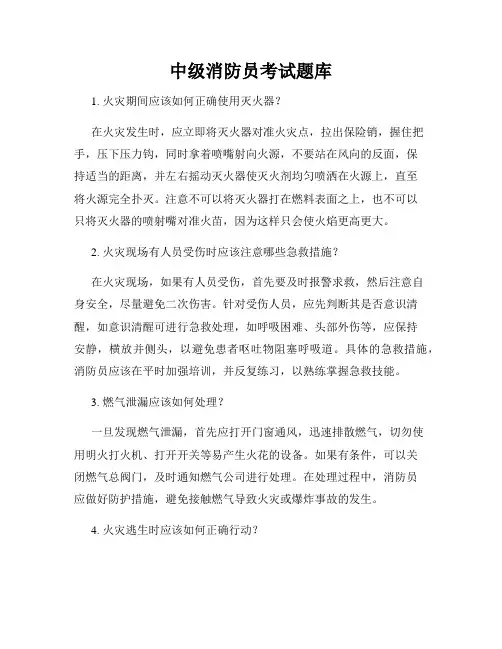 中级消防员考试题库

1. 火灾期间应该如何正确使用灭火器？

在火灾发生时，应立即将灭火器对准火灾点，拉出保险销，握住把手，压下压力钩，同时拿着喷嘴射向火源，不要站在风向的反面，保持适当的距离，并左右摇动灭火器使灭火剂均匀喷洒在火源上，直至将火源完全扑灭。注意不可以将灭火器打在燃料表面之上，也不可以只将灭火器的喷射嘴对准火苗，因为这样只会使火焰更高更大。

2. 火灾现场有人员受伤时应该注意哪些急救措施？

在火灾现场，如果有人员受伤，首先要及时报警求救，然后注意自身安全，尽量避免二次伤害。针对受伤人员，应先判断其是否意识清醒，如意识清醒可进行急救处理，如呼吸困难、头部外伤等，应保持安静，横放并侧头，以避免患者呕吐物阻塞呼吸道。具体的急救措施，消防员应该在平时加强培训，并反复练习，以熟练掌握急救技能。

3. 燃气泄漏应该如何处理？

一旦发现燃气泄漏，首先应打开门窗通风，迅速排散燃气，切勿使用明火打火机、打开开关等易产生火花的设备。如果有条件，可以关闭燃气总阀门，及时通知燃气公司进行处理。在处理过程中，消防员应做好防护措施，避免接触燃气导致火灾或爆炸事故的发生。

4. 火灾逃生时应该如何正确行动？